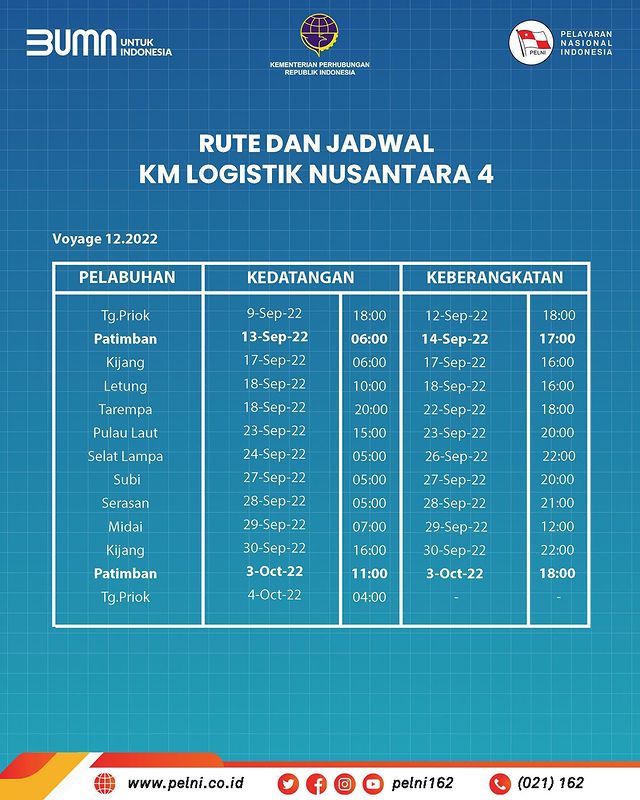 BUMN UNTUK INDONESIA

KEMENTERIAN PERHUBUNGAN REPUBLIK INDONESIA

PELNI PELAYARAN NASIONAL INDONESIA

RUTE DAN JADWAL
KM LOGISTIK NUSANTARA 4

Voyage 12.2022

| PELABUHAN | KEDATANGAN | | KEBERANGKATAN | |
|---|---|---|---|---|
| Tg.Priok | 9-Sep-22 | 18:00 | 12-Sep-22 | 18:00 |
| Patimban | 13-Sep-22 | 06:00 | 14-Sep-22 | 17:00 |
| Kijang | 17-Sep-22 | 06:00 | 17-Sep-22 | 16:00 |
| Letung | 18-Sep-22 | 10:00 | 18-Sep-22 | 16:00 |
| Tarempa | 18-Sep-22 | 20:00 | 22-Sep-22 | 18:00 |
| Pulau Laut | 23-Sep-22 | 15:00 | 23-Sep-22 | 20:00 |
| Selat Lampa | 24-Sep-22 | 05:00 | 26-Sep-22 | 22:00 |
| Subi | 27-Sep-22 | 05:00 | 27-Sep-22 | 20:00 |
| Serasan | 28-Sep-22 | 05:00 | 28-Sep-22 | 21:00 |
| Midai | 29-Sep-22 | 07:00 | 29-Sep-22 | 12:00 |
| Kijang | 30-Sep-22 | 16:00 | 30-Sep-22 | 22:00 |
| Patimban | 3-Oct-22 | 11:00 | 3-Oct-22 | 18:00 |
| Tg.Priok | 4-Oct-22 | 04:00 | - | - |

www.pelni.co.id pelni162 (021) 162